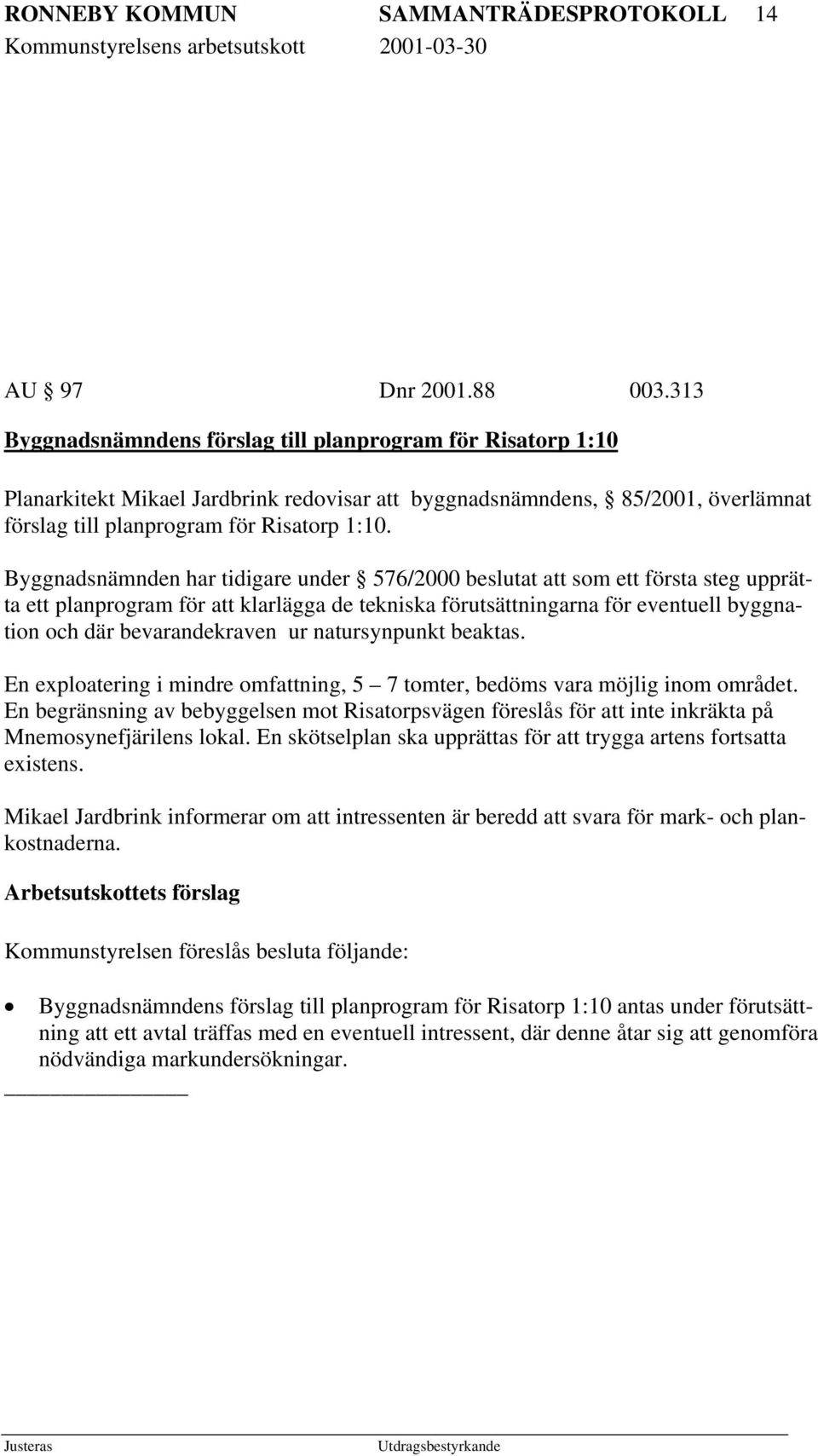 RONNEBY KOMMUN SAMMANTRÄDESPROTOKOLL 14
Kommunstyrelsens arbetsutskott 2001-03-30

AU § 97 Dnr 2001.88 003.313

Byggnadsnämndens förslag till planprogram för Risatorp 1:10

Planarkitekt Mikael Jardbrink redovisar att byggnadsnämndens, § 85/2001, överlämnat förslag till planprogram för Risatorp 1:10.

Byggnadsnämnden har tidigare under § 576/2000 beslutat att som ett första steg upprätta ett planprogram för att klarlägga de tekniska förutsättningarna för eventuell byggnation och där bevarandekraven ur natursynpunkt beaktas.

En exploatering i mindre omfattning, 5 – 7 tomter, bedöms vara möjlig inom området. En begränsning av bebyggelsen mot Risatorpsvägen föreslås för att inte inkräkta på Mnemosynefjärilens lokal. En skötselplan ska upprättas för att trygga artens fortsatta existens.

Mikael Jardbrink informerar om att intressenten är beredd att svara för mark- och plankostnaderna.

Arbetsutskottets förslag

Kommunstyrelsen föreslås besluta följande:

• Byggnadsnämndens förslag till planprogram för Risatorp 1:10 antas under förutsättning att ett avtal träffas med en eventuell intressent, där denne åtar sig att genomföra nödvändiga markundersökningar.

Justeras Utdragsbestyrkande